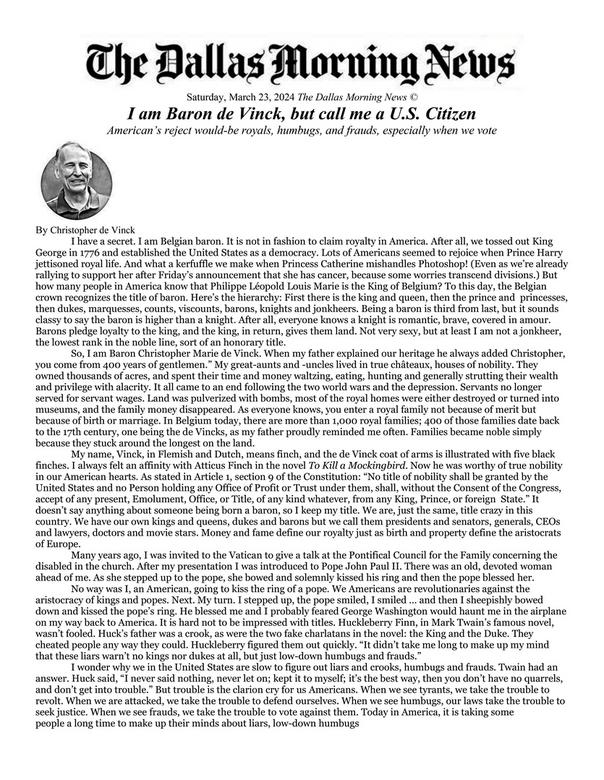 The Dallas Morning News

Saturday, March 23, 2024 The Dallas Morning News ©

I am Baron de Vinck, but call me a U.S. Citizen

American's reject would-be royals, humbugs, and frauds, especially when we vote

By Christopher de Vinck

I have a secret. I am Belgian baron. It is not in fashion to claim royalty in America. After all, we tossed out King George in 1776 and established the United States as a democracy. Lots of Americans seemed to rejoice when Prince Harry jettisoned royal life. And what a kerfuffle we make when Princess Catherine mishandles Photoshop! (Even as we're already rallying to support her after Friday's announcement that she has cancer, because some worries transcend divisions.) But how many people in America know that Philippe Léopold Louis Marie is the King of Belgium? To this day, the Belgian crown recognizes the title of baron. Here's the hierarchy: First there is the king and queen, then the prince and princesses, then dukes, marquesses, counts, viscounts, barons, knights and jonkheers. Being a baron is third from last, but it sounds classy to say the baron is higher than a knight. After all, everyone knows a knight is romantic, brave, covered in amour. Barons pledge loyalty to the king, and the king, in return, gives them land. Not very sexy, but at least I am not a jonkheer, the lowest rank in the noble line, sort of an honorary title.

So, I am Baron Christopher Marie de Vinck. When my father explained our heritage he always added Christopher, you come from 400 years of gentlemen." My great-aunts and -uncles lived in true châteaux, houses of nobility. They owned thousands of acres, and spent their time and money waltzing, eating, hunting and generally strutting their wealth and privilege with alacrity. It all came to an end following the two world wars and the depression. Servants no longer served for servant wages. Land was pulverized with bombs, most of the royal homes were either destroyed or turned into museums, and the family money disappeared. As everyone knows, you enter a royal family not because of merit but because of birth or marriage. In Belgium today, there are more than 1,000 royal families; 400 of those families date back to the 17th century, one being the de Vincks, as my father proudly reminded me often. Families became noble simply because they stuck around the longest on the land.

My name, Vinck, in Flemish and Dutch, means finch, and the de Vinck coat of arms is illustrated with five black finches. I always felt an affinity with Atticus Finch in the novel To Kill a Mockingbird. Now he was worthy of true nobility in our American hearts. As stated in Article 1, section 9 of the Constitution: "No title of nobility shall be granted by the United States and no Person holding any Office of Profit or Trust under them, shall, without the Consent of the Congress, accept of any present, Emolument, Office, or Title, of any kind whatever, from any King, Prince, or foreign State." It doesn't say anything about someone being born a baron, so I keep my title. We are, just the same, title crazy in this country. We have our own kings and queens, dukes and barons but we call them presidents and senators, generals, CEOs and lawyers, doctors and movie stars. Money and fame define our royalty just as birth and property define the aristocrats of Europe.

Many years ago, I was invited to the Vatican to give a talk at the Pontifical Council for the Family concerning the disabled in the church. After my presentation I was introduced to Pope John Paul II. There was an old, devoted woman ahead of me. As she stepped up to the pope, she bowed and solemnly kissed his ring and then the pope blessed her.

No way was I, an American, going to kiss the ring of a pope. We Americans are revolutionaries against the aristocracy of kings and popes. Next. My turn. I stepped up, the pope smiled, I smiled ... and then I sheepishly bowed down and kissed the pope's ring. He blessed me and I probably feared George Washington would haunt me in the airplane on my way back to America. It is hard not to be impressed with titles. Huckleberry Finn, in Mark Twain's famous novel, wasn't fooled. Huck's father was a crook, as were the two fake charlatans in the novel: the King and the Duke. They cheated people any way they could. Huckleberry figured them out quickly. "It didn't take me long to make up my mind that these liars warn't no kings nor dukes at all, but just low-down humbugs and frauds."

I wonder why we in the United States are slow to figure out liars and crooks, humbugs and frauds. Twain had an answer. Huck said, "I never said nothing, never let on; kept it to myself; it's the best way, then you don't have no quarrels, and don't get into trouble." But trouble is the clarion cry for us Americans. When we see tyrants, we take the trouble to revolt. When we are attacked, we take the trouble to defend ourselves. When we see humbugs, our laws take the trouble to seek justice. When we see frauds, we take the trouble to vote against them. Today in America, it is taking some people a long time to make up their minds about liars, low-down humbugs